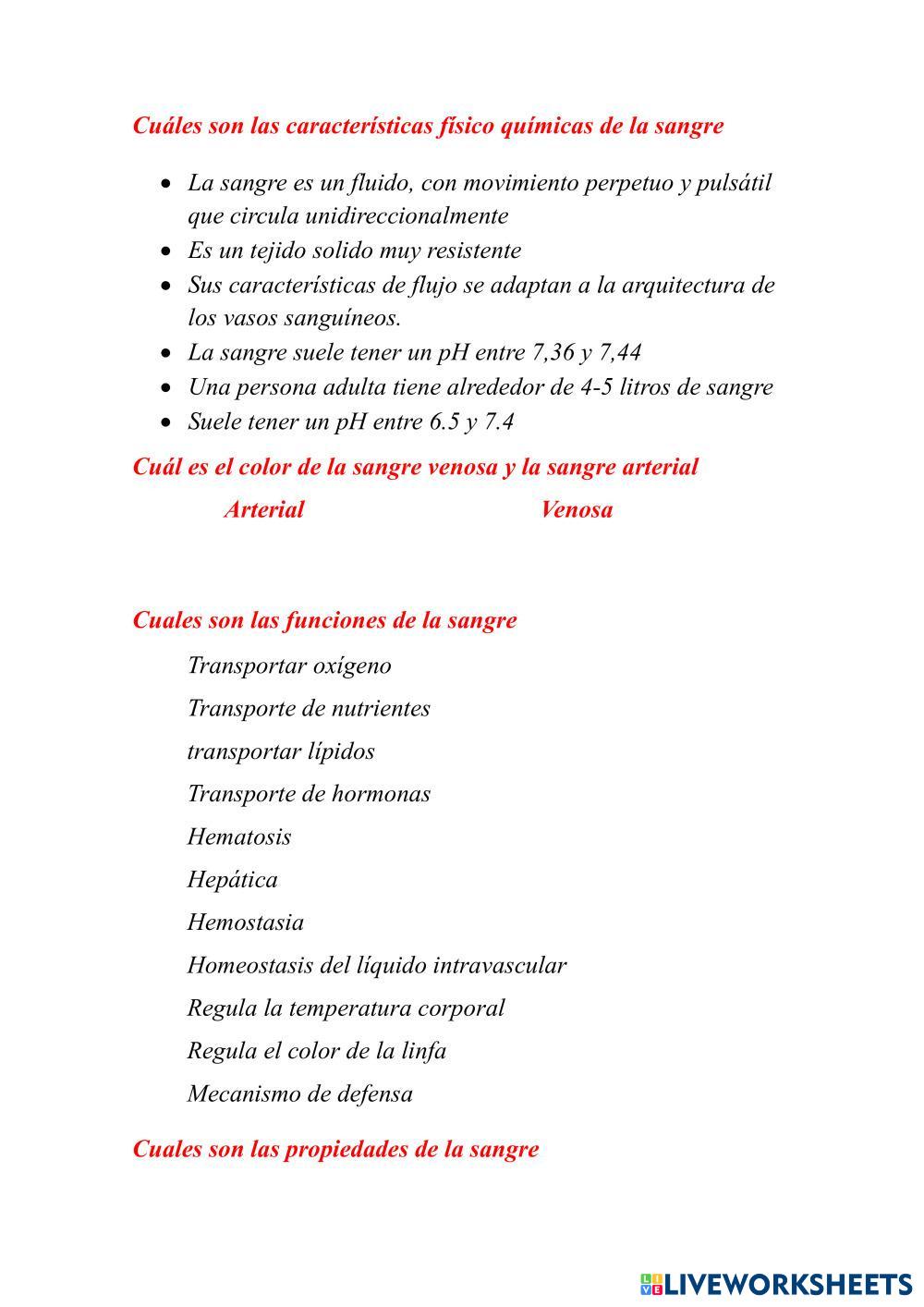 Cuáles son las características físico químicas de la sangre

- La sangre es un fluido, con movimiento perpetuo y pulsátil que circula unidireccionalmente
- Es un tejido solido muy resistente
- Sus características de flujo se adaptan a la arquitectura de los vasos sanguíneos.
- La sangre suele tener un pH entre 7,36 y 7,44
- Una persona adulta tiene alrededor de 4-5 litros de sangre
- Suele tener un pH entre 6.5 y 7.4

Cuál es el color de la sangre venosa y la sangre arterial

Arterial

Venosa

Cuales son las funciones de la sangre

Transportar oxígeno

Transporte de nutrientes

transportar lípidos

Transporte de hormonas

Hematosis

Hepática

Hemostasia

Homeostasis del líquido intravascular

Regula la temperatura corporal

Regula el color de la linfa

Mecanismo de defensa

Cuales son las propiedades de la sangre

LIVEWORKSHEETS